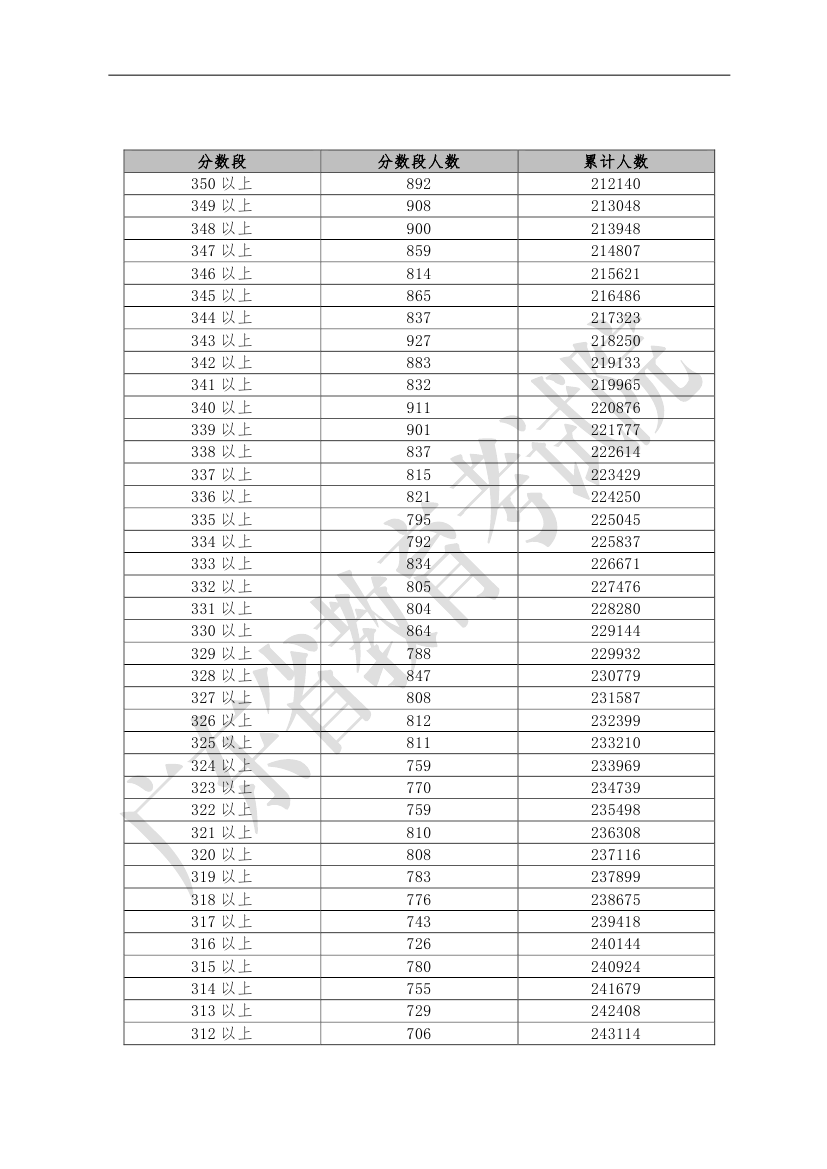 | 分数段 | 分数段人数 | 累计人数 |
|---|---|---|
| 350 以上 | 892 | 212140 |
| 349 以上 | 908 | 213048 |
| 348 以上 | 900 | 213948 |
| 347 以上 | 859 | 214807 |
| 346 以上 | 814 | 215621 |
| 345 以上 | 865 | 216486 |
| 344 以上 | 837 | 217323 |
| 343 以上 | 927 | 218250 |
| 342 以上 | 883 | 219133 |
| 341 以上 | 832 | 219965 |
| 340 以上 | 911 | 220876 |
| 339 以上 | 901 | 221777 |
| 338 以上 | 837 | 222614 |
| 337 以上 | 815 | 223429 |
| 336 以上 | 821 | 224250 |
| 335 以上 | 795 | 225045 |
| 334 以上 | 792 | 225837 |
| 333 以上 | 834 | 226671 |
| 332 以上 | 805 | 227476 |
| 331 以上 | 804 | 228280 |
| 330 以上 | 864 | 229144 |
| 329 以上 | 788 | 229932 |
| 328 以上 | 847 | 230779 |
| 327 以上 | 808 | 231587 |
| 326 以上 | 812 | 232399 |
| 325 以上 | 811 | 233210 |
| 324 以上 | 759 | 233969 |
| 323 以上 | 770 | 234739 |
| 322 以上 | 759 | 235498 |
| 321 以上 | 810 | 236308 |
| 320 以上 | 808 | 237116 |
| 319 以上 | 783 | 237899 |
| 318 以上 | 776 | 238675 |
| 317 以上 | 743 | 239418 |
| 316 以上 | 726 | 240144 |
| 315 以上 | 780 | 240924 |
| 314 以上 | 755 | 241679 |
| 313 以上 | 729 | 242408 |
| 312 以上 | 706 | 243114 |

广东省教育考试院